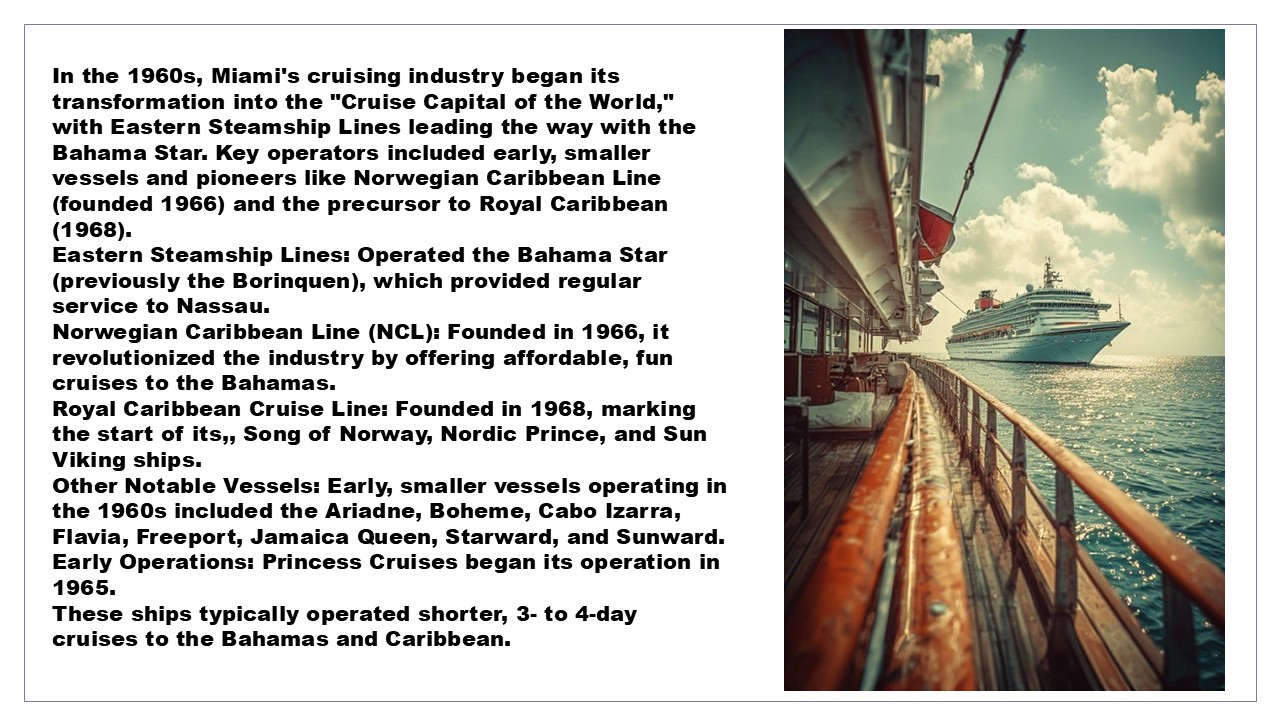 In the 1960s, Miami's cruising industry began its transformation into the "Cruise Capital of the World," with Eastern Steamship Lines leading the way with the Bahama Star. Key operators included early, smaller vessels and pioneers like Norwegian Caribbean Line (founded 1966) and the precursor to Royal Caribbean (1968).

Eastern Steamship Lines: Operated the Bahama Star (previously the Borinquen), which provided regular service to Nassau.

Norwegian Caribbean Line (NCL): Founded in 1966, it revolutionized the industry by offering affordable, fun cruises to the Bahamas.

Royal Caribbean Cruise Line: Founded in 1968, marking the start of its,, Song of Norway, Nordic Prince, and Sun Viking ships.

Other Notable Vessels: Early, smaller vessels operating in the 1960s included the Ariadne, Boheme, Cabo Izarra, Flavia, Freeport, Jamaica Queen, Starward, and Sunward.

Early Operations: Princess Cruises began its operation in 1965.

These ships typically operated shorter, 3- to 4-day cruises to the Bahamas and Caribbean.